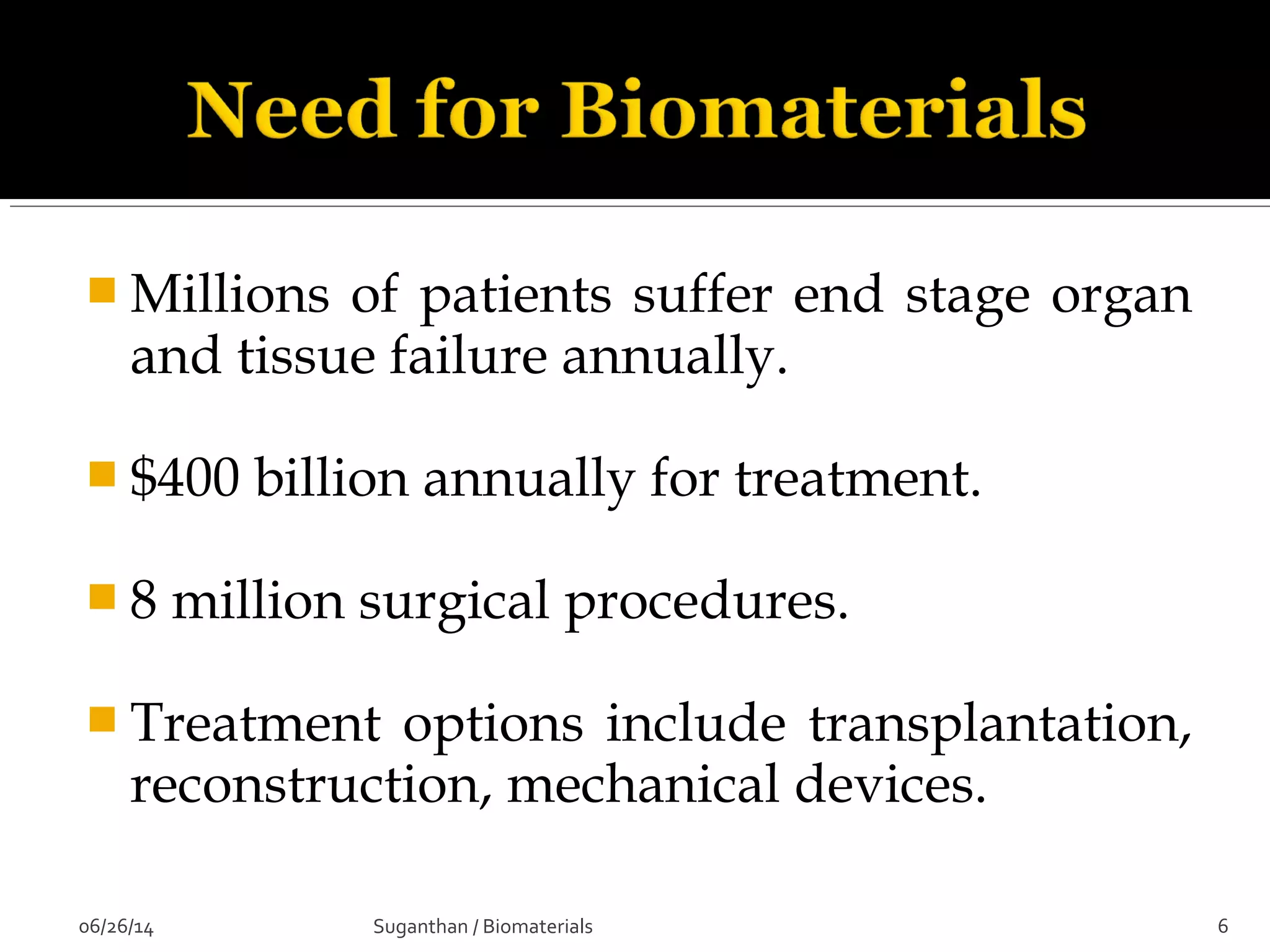 Need for Biomaterials

Millions of patients suffer end stage organ and tissue failure annually.

\$400 billion annually for treatment.

8 million surgical procedures.

Treatment options include transplantation, reconstruction, mechanical devices.

06/26/14

Suganthan / Biomaterials

6